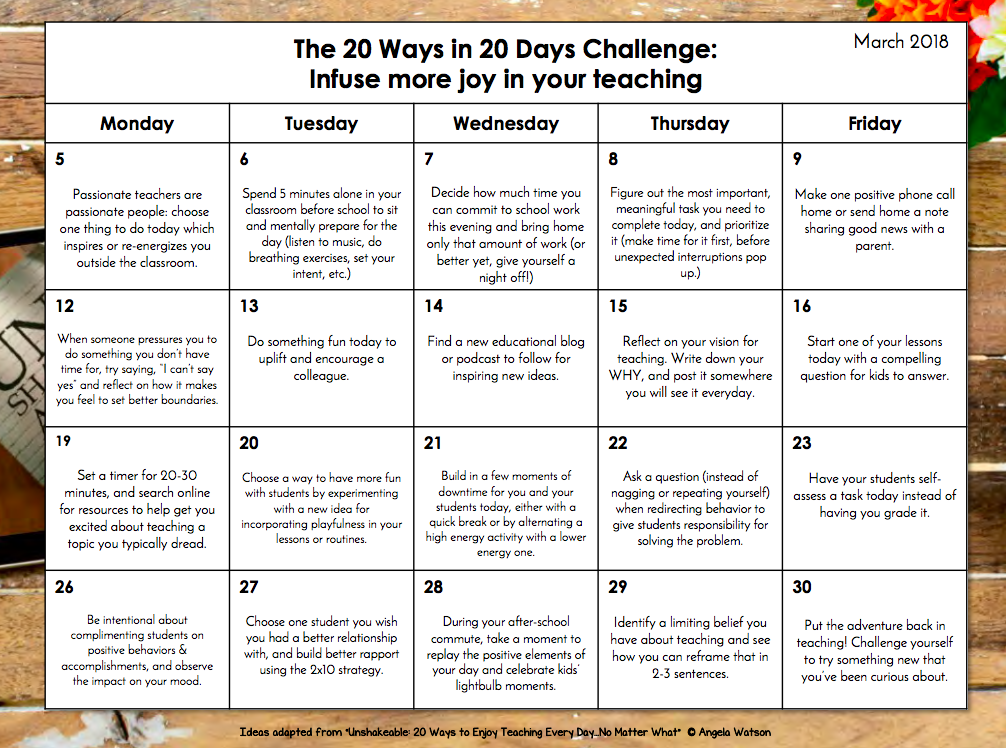 The 20 Ways in 20 Days Challenge:
Infuse more joy in your teaching

March 2018

| Monday | Tuesday | Wednesday | Thursday | Friday |
|---|---|---|---|---|
| 5 Passionate teachers are passionate people: choose one thing to do today which inspires or re-energizes you outside the classroom. | 6 Spend 5 minutes alone in your classroom before school to sit and mentally prepare for the day (listen to music, do breathing exercises, set your intent, etc.) | 7 Decide how much time you can commit to school work this evening and bring home only that amount of work (or better yet, give yourself a night off!) | 8 Figure out the most important, meaningful task you need to complete today, and prioritize it (make time for it first, before unexpected interruptions pop up.) | 9 Make one positive phone call home or send home a note sharing good news with a parent. |
| 12 When someone pressures you to do something you don't have time for, try saying, "I can't say yes" and reflect on how it makes you feel to set better boundaries. | 13 Do something fun today to uplift and encourage a colleague. | 14 Find a new educational blog or podcast to follow for inspiring new ideas. | 15 Reflect on your vision for teaching. Write down your WHY, and post it somewhere you will see it everyday. | 16 Start one of your lessons today with a compelling question for kids to answer. |
| 19 Set a timer for 20-30 minutes, and search online for resources to help get you excited about teaching a topic you typically dread. | 20 Choose a way to have more fun with students by experimenting with a new idea for incorporating playfulness in your lessons or routines. | 21 Build in a few moments of downtime for you and your students today, either with a quick break or by alternating a high energy activity with a lower energy one. | 22 Ask a question (instead of nagging or repeating yourself) when redirecting behavior to give students responsibility for solving the problem. | 23 Have your students self-assess a task today instead of having you grade it. |
| 26 Be intentional about complimenting students on positive behaviors & accomplishments, and observe the impact on your mood. | 27 Choose one student you wish you had a better relationship with, and build better rapport using the 2x10 strategy. | 28 During your after-school commute, take a moment to replay the positive elements of your day and celebrate kids' lightbulb moments. | 29 Identify a limiting belief you have about teaching and see how you can reframe that in 2-3 sentences. | 30 Put the adventure back in teaching! Challenge yourself to try something new that you've been curious about. |

Ideas adapted from "Unshakeable: 20 Ways to Enjoy Teaching Every Day...No Matter What" © Angela Watson